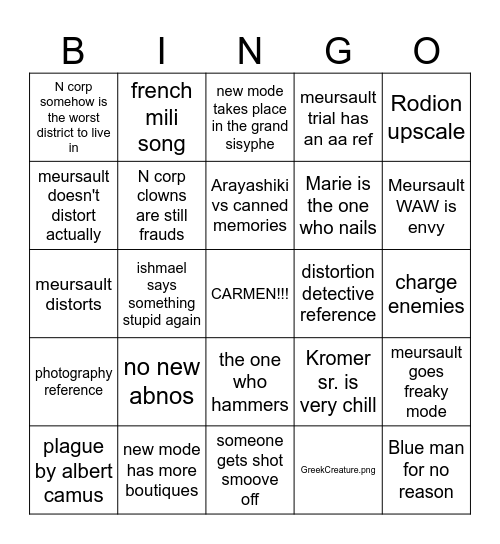 | B | I | N | G | O |
|---|---|---|---|---|
| N corp somehow is the worst district to live in | french mili song | new mode takes place in the grand sisyphe | meursault trial has an aa ref | Rodion upscale |
| meursault doesn't distort actually | N corp clowns are still frauds | Arayashiki vs canned memories | Marie is the one who nails | Meursault WAW is envy |
| meursault distorts | ishmael says something stupid again | CARMEN!!! | distortion detective reference | charge enemies |
| photography reference | no new abnos | the one who hammers | Kromer sr. is very chill | meursault goes freaky mode |
| plague by albert camus | new mode has more boutiques | someone gets shot smoove off | GreekCreature.png | Blue man for no reason |